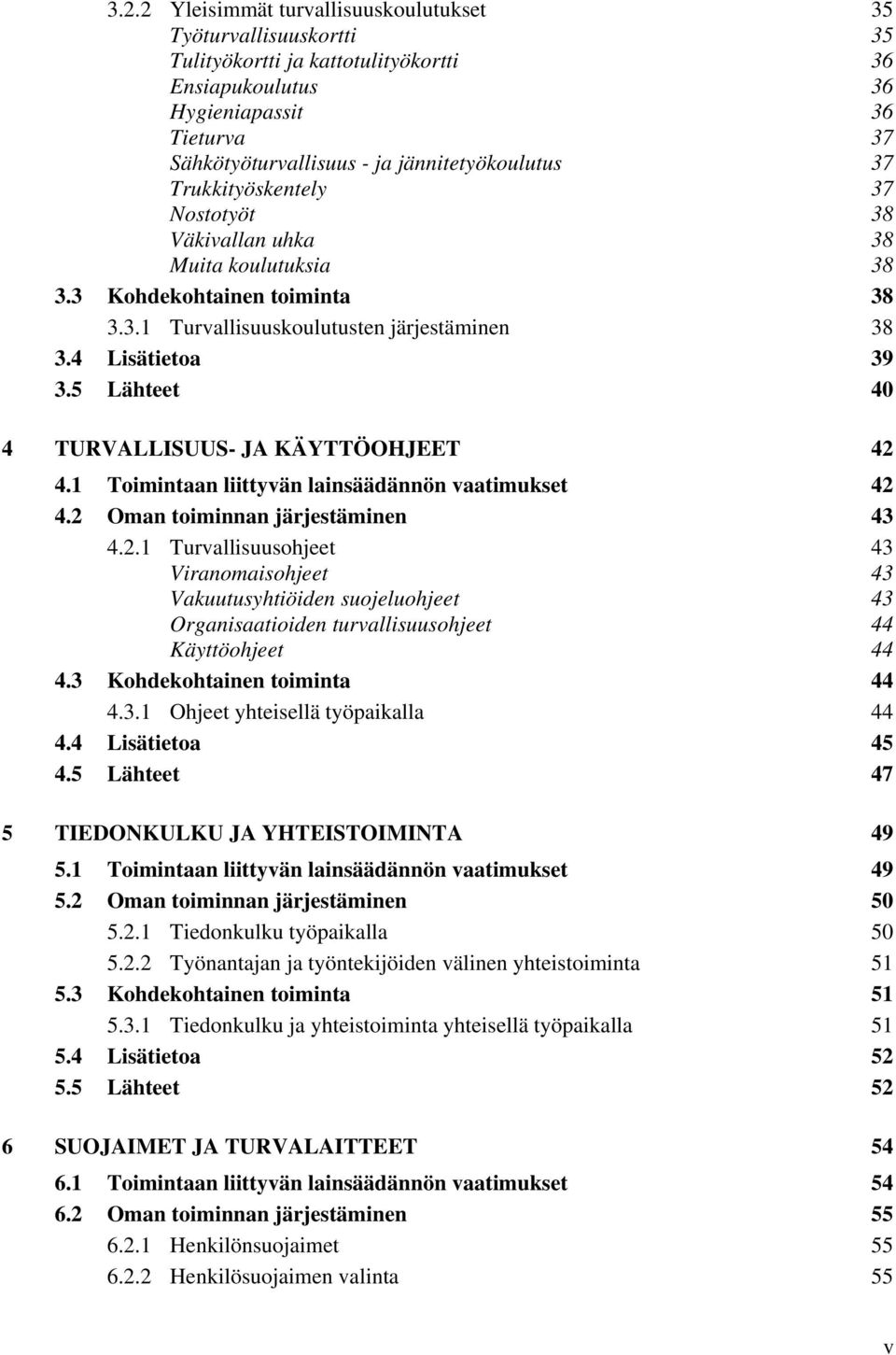 3.2.2 Yleisimmät turvallisuuskoulutukset 35
Työturvallisuuskortti 35
Tulityökortti ja kattotulityökortti 36
Ensiapukoulutus 36
Hygieniapassit 36
Tieturva 37
Sähkötyöturvallisuus - ja jännitetyökoulutus 37
Trukkityöskentely 37
Nostotyöt 38
Väkivallan uhka 38
Muita koulutuksia 38
3.3 Kohdekohtainen toiminta 38
3.3.1 Turvallisuuskoulutusten järjestäminen 38
3.4 Lisätietoa 39
3.5 Lähteet 40

4 TURVALLISUUS- JA KÄYTTÖOHJEET 42
4.1 Toimintaan liittyvän lainsäädännön vaatimukset 42
4.2 Oman toiminnan järjestäminen 43
4.2.1 Turvallisuusohjeet 43
Viranomaisohjeet 43
Vakuutusyhtiöiden suojeluohjeet 43
Organisaatioiden turvallisuusohjeet 44
Käyttöohjeet 44
4.3 Kohdekohtainen toiminta 44
4.3.1 Ohjeet yhteisellä työpaikalla 44
4.4 Lisätietoa 45
4.5 Lähteet 47

5 TIEDONKULKU JA YHTEISTOIMINTA 49
5.1 Toimintaan liittyvän lainsäädännön vaatimukset 49
5.2 Oman toiminnan järjestäminen 50
5.2.1 Tiedonkulku työpaikalla 50
5.2.2 Työnantajan ja työntekijöiden välinen yhteistoiminta 51
5.3 Kohdekohtainen toiminta 51
5.3.1 Tiedonkulku ja yhteistoiminta yhteisellä työpaikalla 51
5.4 Lisätietoa 52
5.5 Lähteet 52

6 SUOJAIMET JA TURVALAITTEET 54
6.1 Toimintaan liittyvän lainsäädännön vaatimukset 54
6.2 Oman toiminnan järjestäminen 55
6.2.1 Henkilönsuojaimet 55
6.2.2 Henkilösuojaimen valinta 55

v